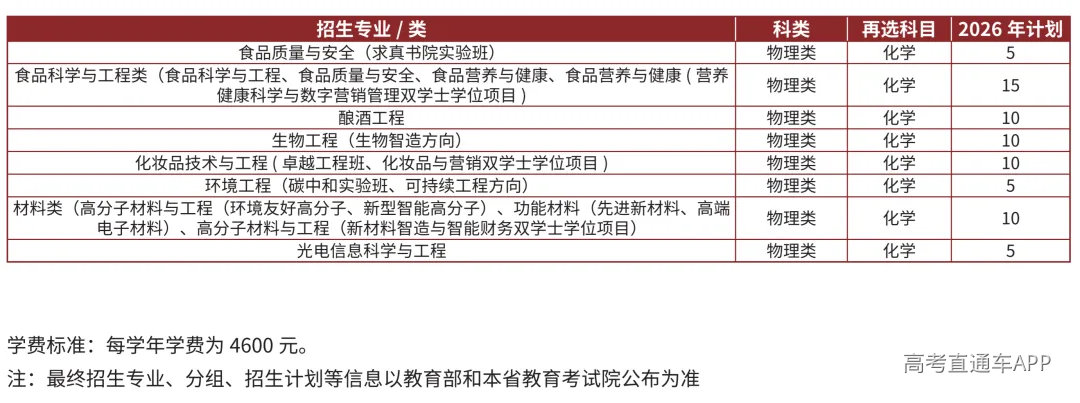 | 招生专业 / 类 | 科类 | 再选科目 | 2026 年计划 |
|---|---|---|---|
| 食品质量与安全（求真书院实验班） | 物理类 | 化学 | 5 |
| 食品科学与工程类（食品科学与工程、食品质量与安全、食品营养与健康、食品营养与健康 ( 营养健康科学与数字营销管理双学士学位项目 ) | 物理类 | 化学 | 15 |
| 酿酒工程 | 物理类 | 化学 | 10 |
| 生物工程（生物智造方向） | 物理类 | 化学 | 10 |
| 化妆品技术与工程 ( 卓越工程班、化妆品与营销双学士学位项目 ) | 物理类 | 化学 | 10 |
| 环境工程（碳中和实验班、可持续工程方向） | 物理类 | 化学 | 5 |
| 材料类（高分子材料与工程（环境友好高分子、新型智能高分子）、功能材料（先进新材料、高端电子材料）、高分子材料与工程（新材料智造与智能财务双学士学位项目） | 物理类 | 化学 | 10 |
| 光电信息科学与工程 | 物理类 | 化学 | 5 |

学费标准：每学年学费为 4600 元。

注：最终招生专业、分组、招生计划等信息以教育部和本省教育考试院公布为准

高考直通车APP